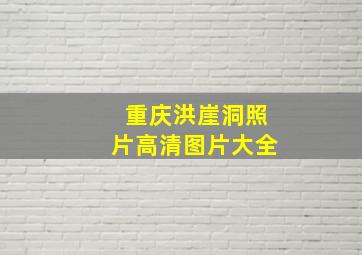 重庆洪崖洞照片高清图片大全